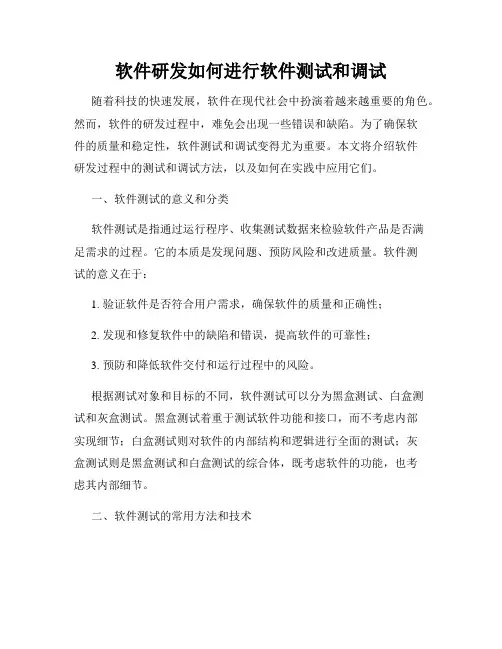 软件研发如何进行软件测试和调试

随着科技的快速发展，软件在现代社会中扮演着越来越重要的角色。然而，软件的研发过程中，难免会出现一些错误和缺陷。为了确保软件的质量和稳定性，软件测试和调试变得尤为重要。本文将介绍软件研发过程中的测试和调试方法，以及如何在实践中应用它们。

一、软件测试的意义和分类

软件测试是指通过运行程序、收集测试数据来检验软件产品是否满足需求的过程。它的本质是发现问题、预防风险和改进质量。软件测试的意义在于：

1. 验证软件是否符合用户需求，确保软件的质量和正确性；

2. 发现和修复软件中的缺陷和错误，提高软件的可靠性；

3. 预防和降低软件交付和运行过程中的风险。

根据测试对象和目标的不同，软件测试可以分为黑盒测试、白盒测试和灰盒测试。黑盒测试着重于测试软件功能和接口，而不考虑内部实现细节；白盒测试则对软件的内部结构和逻辑进行全面的测试；灰盒测试则是黑盒测试和白盒测试的综合体，既考虑软件的功能，也考虑其内部细节。

二、软件测试的常用方法和技术